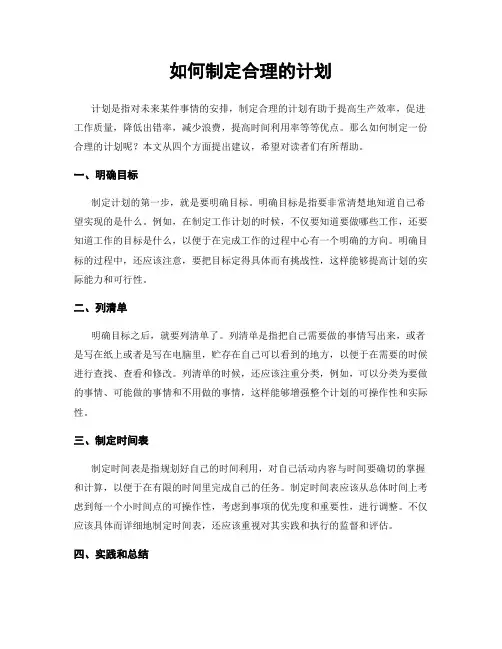 如何制定合理的计划

计划是指对未来某件事情的安排，制定合理的计划有助于提高生产效率，促进工作质量，降低出错率，减少浪费，提高时间利用率等等优点。那么如何制定一份合理的计划呢？本文从四个方面提出建议，希望对读者们有所帮助。

一、明确目标

制定计划的第一步，就是要明确目标。明确目标是指要非常清楚地知道自己希望实现的是什么。例如，在制定工作计划的时候，不仅要知道要做哪些工作，还要知道工作的目标是什么，以便于在完成工作的过程中心有一个明确的方向。明确目标的过程中，还应该注意，要把目标定得具体而有挑战性，这样能够提高计划的实际能力和可行性。

二、列清单

明确目标之后，就要列清单了。列清单是指把自己需要做的事情写出来，或者是写在纸上或者是写在电脑里，贮存在自己可以看到的地方，以便于在需要的时候进行查找、查看和修改。列清单的时候，还应该注重分类，例如，可以分类为要做的事情、可能做的事情和不用做的事情，这样能够增强整个计划的可操作性和实际性。

三、制定时间表

制定时间表是指规划好自己的时间利用，对自己活动内容与时间要确切的掌握和计算，以便于在有限的时间里完成自己的任务。制定时间表应该从总体时间上考虑到每一个小时间点的可操作性，考虑到事项的优先度和重要性，进行调整。不仅应该具体而详细地制定时间表，还应该重视对其实践和执行的监督和评估。

四、实践和总结